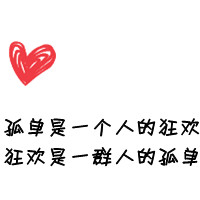 孤单是一个人的狂欢
狂欢是一群人的孤单